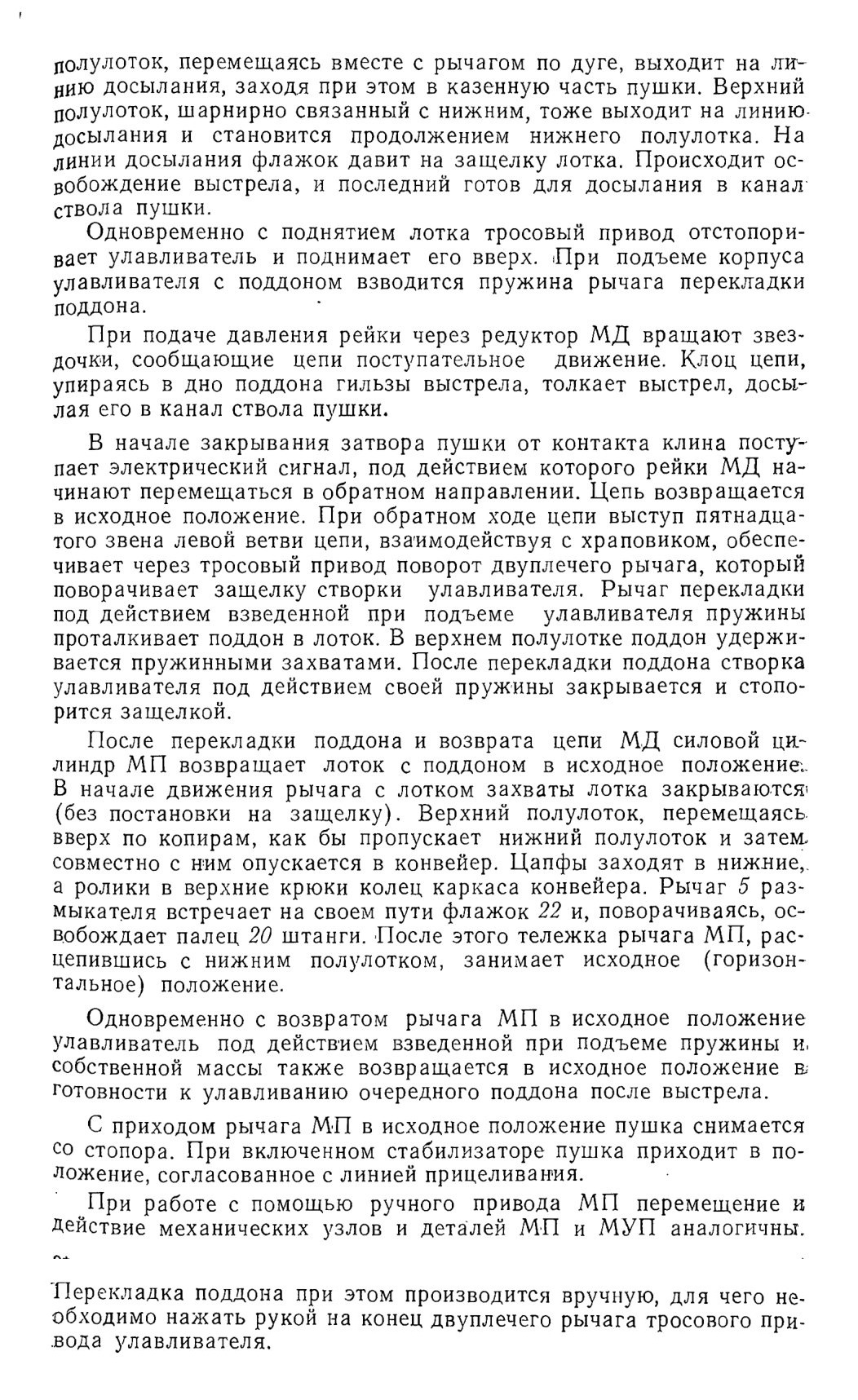 полулоток, перемещаясь вместе с рычагом по дуге, выходит на линию досылания, заходя при этом в казенную часть пушки. Верхний полулоток, шарнирно связанный с нижним, тоже выходит на линию досылания и становится продолжением нижнего полулотка. На линии досылания флажок давит на защелку лотка. Происходит освобождение выстрела, и последний готов для досылания в канал ствола пушки.

Одновременно с поднятием лотка тросовый привод отстопоривает улавливатель и поднимает его вверх. При подъеме корпуса улавливателя с поддоном взводится пружина рычага перекладки поддона.

При подаче давления рейки через редуктор МД вращают звездочки, сообщающие цепи поступательное движение. Клоц цепи, упираясь в дно поддона гильзы выстрела, толкает выстрел, досылая его в канал ствола пушки.

В начале закрывания затвора пушки от контакта клина поступает электрический сигнал, под действием которого рейки МД начинают перемещаться в обратном направлении. Цепь возвращается в исходное положение. При обратном ходе цепи выступ пятнадцатого звена левой ветви цепи, взаимодействуя с храповиком, обеспечивает через тросовый привод поворот двуплечего рычага, который поворачивает защелку створки улавливателя. Рычаг перекладки под действием взведенной при подъеме улавливателя пружины проталкивает поддон в лоток. В верхнем полулотке поддон удерживается пружинными захватами. После перекладки поддона створка улавливателя под действием своей пружины закрывается и стопорится защелкой.

После перекладки поддона и возврата цепи МД силовой цилиндр МП возвращает лоток с поддоном в исходное положение. В начале движения рычага с лотком захваты лотка закрываются (без постановки на защелку). Верхний полулоток, перемещаясь вверх по копирам, как бы пропускает нижний полулоток и затем совместно с ним опускается в конвейер. Цапфы заходят в нижние, а ролики в верхние крюки колец каркаса конвейера. Рычаг 5 размыкателя встречает на своем пути флажок 22 и, поворачиваясь, освобождает палец 20 штанги. После этого тележка рычага МП, расцепившись с нижним полулотком, занимает исходное (горизонтальное) положение.

Одновременно с возвратом рычага МП в исходное положение улавливатель под действием взведенной при подъеме пружины и собственной массы также возвращается в исходное положение в готовности к улавливанию очередного поддона после выстрела.

С приходом рычага МП в исходное положение пушка снимается со стопора. При включенном стабилизаторе пушка приходит в положение, согласованное с линией прицеливания.

При работе с помощью ручного привода МП перемещение и действие механических узлов и деталей МП и МУП аналогичны.

Перекладка поддона при этом производится вручную, для чего необходимо нажать рукой на конец двуплечего рычага тросового привода улавливателя.